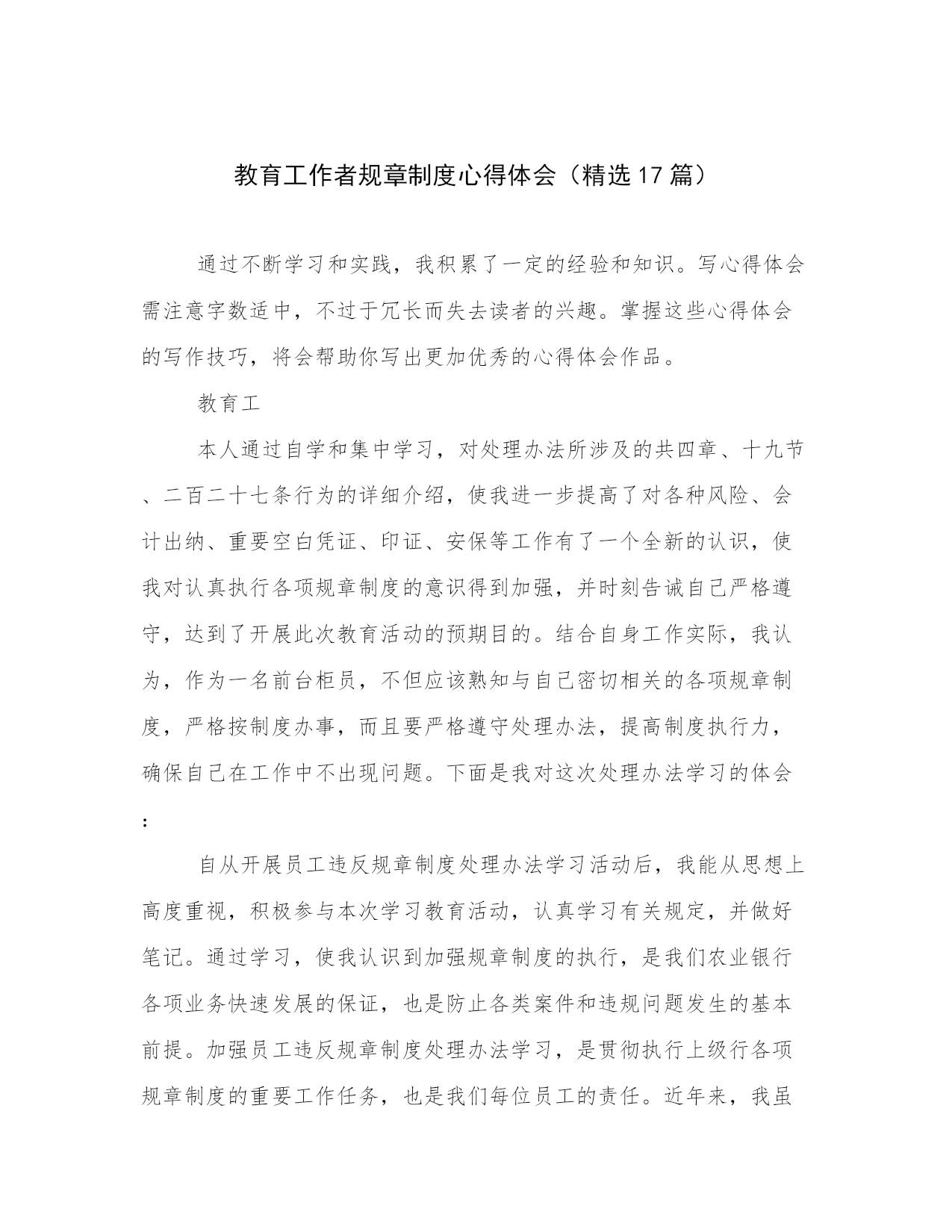 教育工作者规章制度心得体会（精选17篇）

通过不断学习和实践，我积累了一定的经验和知识。写心得体会需注意字数适中，不过于冗长而失去读者的兴趣。掌握这些心得体会的写作技巧，将会帮助你写出更加优秀的心得体会作品。

教育工

本人通过自学和集中学习，对处理办法所涉及的共四章、十九节、二百二十七条行为的详细介绍，使我进一步提高了对各种风险、会计出纳、重要空白凭证、印证、安保等工作有了一个全新的认识，使我对认真执行各项规章制度的意识得到加强，并时刻告诫自己严格遵守，达到了开展此次教育活动的预期目的。结合自身工作实际，我认为，作为一名前台柜员，不但应该熟知与自己密切相关的各项规章制度，严格按制度办事，而且要严格遵守处理办法，提高制度执行力，确保自己在工作中不出现问题。下面是我对这次处理办法学习的体会：

自从开展员工违反规章制度处理办法学习活动后，我能从思想上高度重视，积极参与本次学习教育活动，认真学习有关规定，并做好笔记。通过学习，使我认识到加强规章制度的执行，是我们农业银行各项业务快速发展的保证，也是防止各类案件和违规问题发生的基本前提。加强员工违反规章制度处理办法学习，是贯彻执行上级行各项规章制度的重要工作任务，也是我们每位员工的责任。近年来，我虽